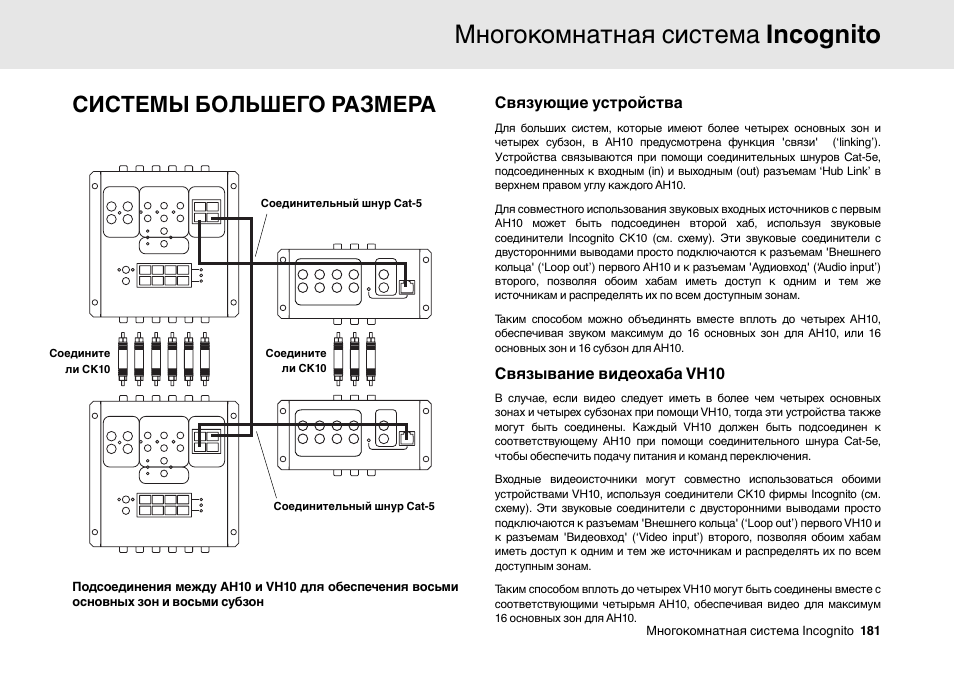 Многокомнатная система Incognito

СИСТЕМЫ БОЛЬШЕГО РАЗМЕРА

Соединительный шнур Cat-5

Соедините ли CK10

Соедините ли CK10

Соединительный шнур Cat-5

Подсоединения между AH10 и VH10 для обеспечения восьми основных зон и восьми субзон

Связующие устройства

Для больших систем, которые имеют более четырех основных зон и четырех субзон, в AH10 предусмотрена функция 'связи' ('linking'). Устройства связываются при помощи соединительных шнуров Cat-5e, подсоединенных к входным (in) и выходным (out) разъемам 'Hub Link' в верхнем правом углу каждого AH10.

Для совместного использования звуковых входных источников с первым AH10 может быть подсоединен второй хаб, используя звуковые соединители Incognito CK10 (см. схему). Эти звуковые соединители с двусторонними выводами просто подключаются к разъемам 'Внешнего кольца' ('Loop out') первого AH10 и к разъемам 'Аудиовход' ('Audio input') второго, позволяя обоим хабам иметь доступ к одним и тем же источникам и распределять их по всем доступным зонам.

Таким способом можно объединять вместе вплоть до четырех AH10, обеспечивая звуком максимум до 16 основных зон для AH10, или 16 основных зон и 16 субзон для AH10.

Связывание видеохаба VH10

В случае, если видео следует иметь в более чем четырех основных зонах и четырех субзонах при помощи VH10, тогда эти устройства также могут быть соединены. Каждый VH10 должен быть подсоединен к соответствующему AH10 при помощи соединительного шнура Cat-5e, чтобы обеспечить подачу питания и команд переключения.

Входные видеоисточники могут совместно использоваться обоими устройствами VH10, используя соединители CK10 фирмы Incognito (см. схему). Эти звуковые соединители с двусторонними выводами просто подключаются к разъемам 'Внешнего кольца' ('Loop out') первого VH10 и к разъемам 'Видеовход' ('Video input') второго, позволяя обоим хабам иметь доступ к одним и тем же источникам и распределять их по всем доступным зонам.

Таким способом вплоть до четырех VH10 могут быть соединены вместе с соответствующими четырьмя AH10, обеспечивая видео для максимум 16 основных зон для AH10.

Многокомнатная система Incognito 181